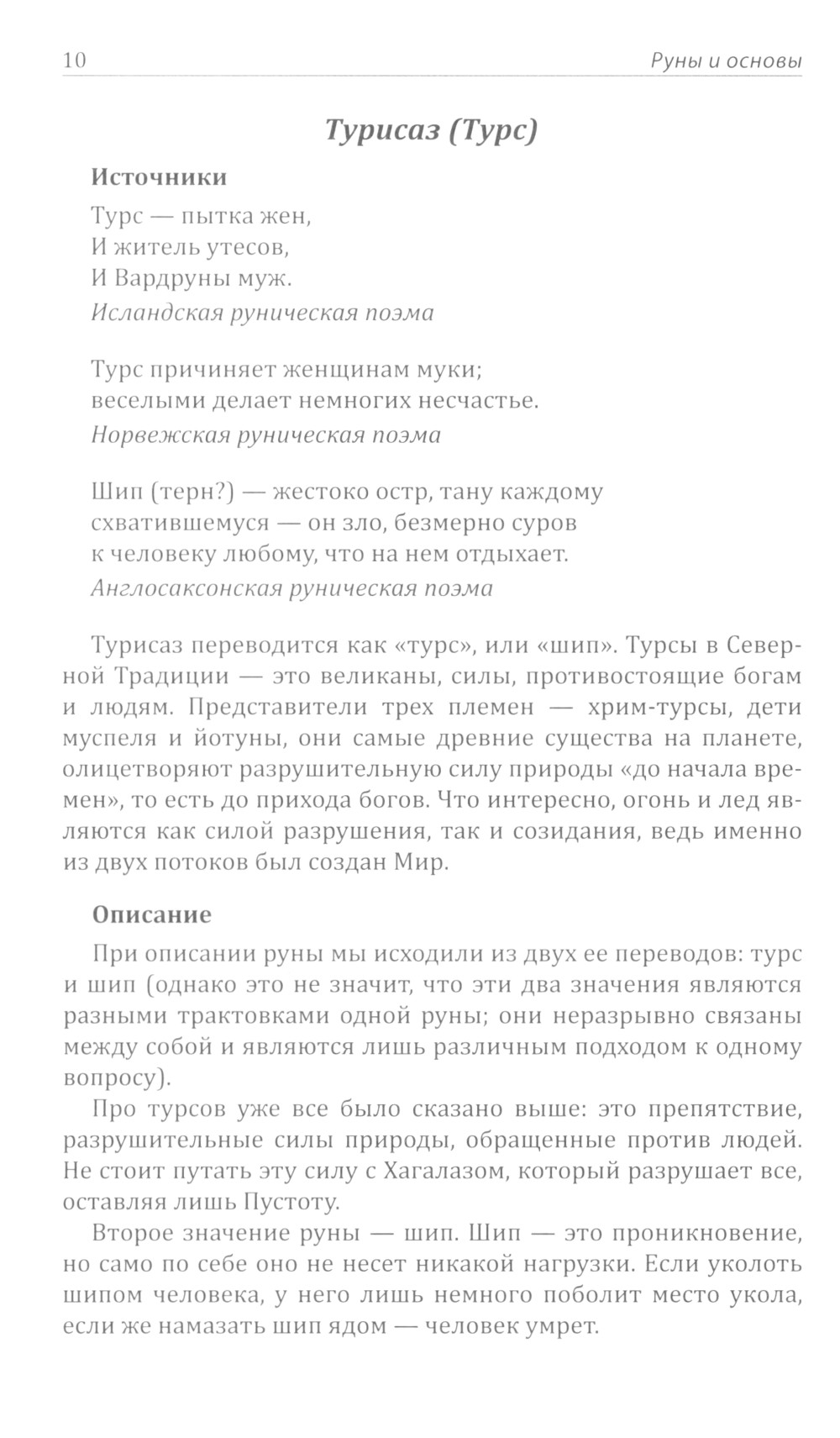 10 Руны и основы

Турисаз (Турс)

Источники

Турс — пытка жен,
И житель утесов,
И Вардруны муж.
Исландская руническая поэма

Турс причиняет женщинам муки;
веселыми делает немногих несчастье.
Норвежская руническая поэма

Шип (терн?) — жестоко остр, тану каждому
схватившемуся — он зло, безмерно суров
к человеку любому, что на нем отдыхает.
Англосаксонская руническая поэма

Турисаз переводится как «турс», или «шип». Турсы в Северной Традиции — это великаны, силы, противостоящие богам и людям. Представители трех племен — хрим-турсы, дети муспеля и йотуны, они самые древние существа на планете, олицетворяют разрушительную силу природы «до начала времен», то есть до прихода богов. Что интересно, огонь и лед являются как силой разрушения, так и созидания, ведь именно из двух потоков был создан Мир.

Описание

При описании руны мы исходили из двух ее переводов: турс и шип (однако это не значит, что эти два значения являются разными трактовками одной руны; они неразрывно связаны между собой и являются лишь различным подходом к одному вопросу).

Про турсов уже все было сказано выше: это препятствие, разрушительные силы природы, обращенные против людей. Не стоит путать эту силу с Хагалазом, который разрушает все, оставляя лишь Пустоту.

Второе значение руны — шип. Шип — это проникновение, но само по себе оно не несет никакой нагрузки. Если уколоть шипом человека, у него лишь немного поболит место укола, если же намазать шип ядом — человек умрет.